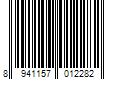 8 941157 012282